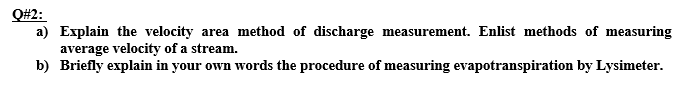 Q#2:

a) Explain the velocity area method of discharge measurement. Enlist methods of measuring average velocity of a stream.

b) Briefly explain in your own words the procedure of measuring evapotranspiration by Lysimeter.